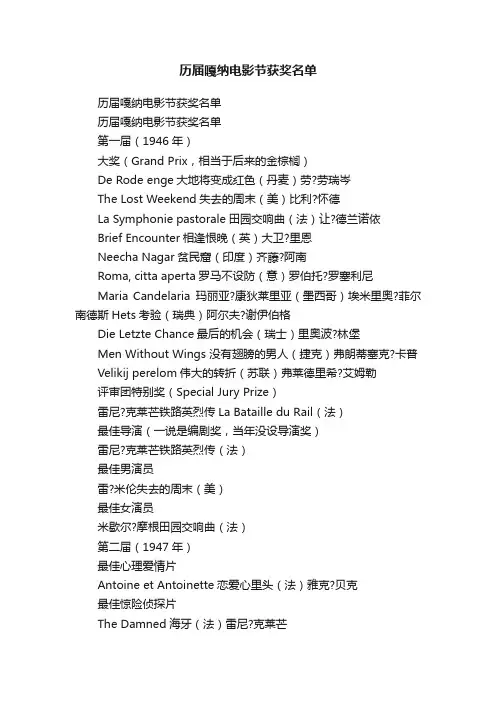 历届嘎纳电影节获奖名单

历届嘎纳电影节获奖名单

历届嘎纳电影节获奖名单

第一届（1946 年）

大奖（Grand Prix，相当于后来的金棕榈）

De Rode enge 大地将变成红色（丹麦）劳?劳瑞岑

The Lost Weekend 失去的周末（美）比利?怀德

La Symphonie pastorale 田园交响曲（法）让?德兰诺依

Brief Encounter 相逢恨晚（英）大卫?里恩

Neecha Nagar 贫民窟（印度）齐藤?阿南

Roma, citta aperta 罗马不设防（意）罗伯托?罗塞利尼

Maria Candelaria 玛丽亚?康狄莱里亚（墨西哥）埃米里奥?菲尔南德斯 Hets 考验（瑞典）阿尔夫?谢伊伯格

Die Letzte Chance 最后的机会（瑞士）里奥波?林堡

Men Without Wings 没有翅膀的男人（捷克）弗朗蒂塞克?卡普

Velikij perelom 伟大的转折（苏联）弗莱德里希?艾姆勒

评审团特别奖（Special Jury Prize）

雷尼?克莱芒铁路英烈传 La Bataille du Rail（法）

最佳导演（一说是编剧奖，当年没设导演奖）

雷尼?克莱芒铁路英烈传（法）

最佳男演员

雷?米伦失去的周末（美）

最佳女演员

米歇尔?摩根田园交响曲（法）

第二届（1947 年）

最佳心理爱情片

Antoine et Antoinette 恋爱心里头（法）雅克?贝克

最佳惊险侦探片

The Damned 海牙（法）雷尼?克莱芒